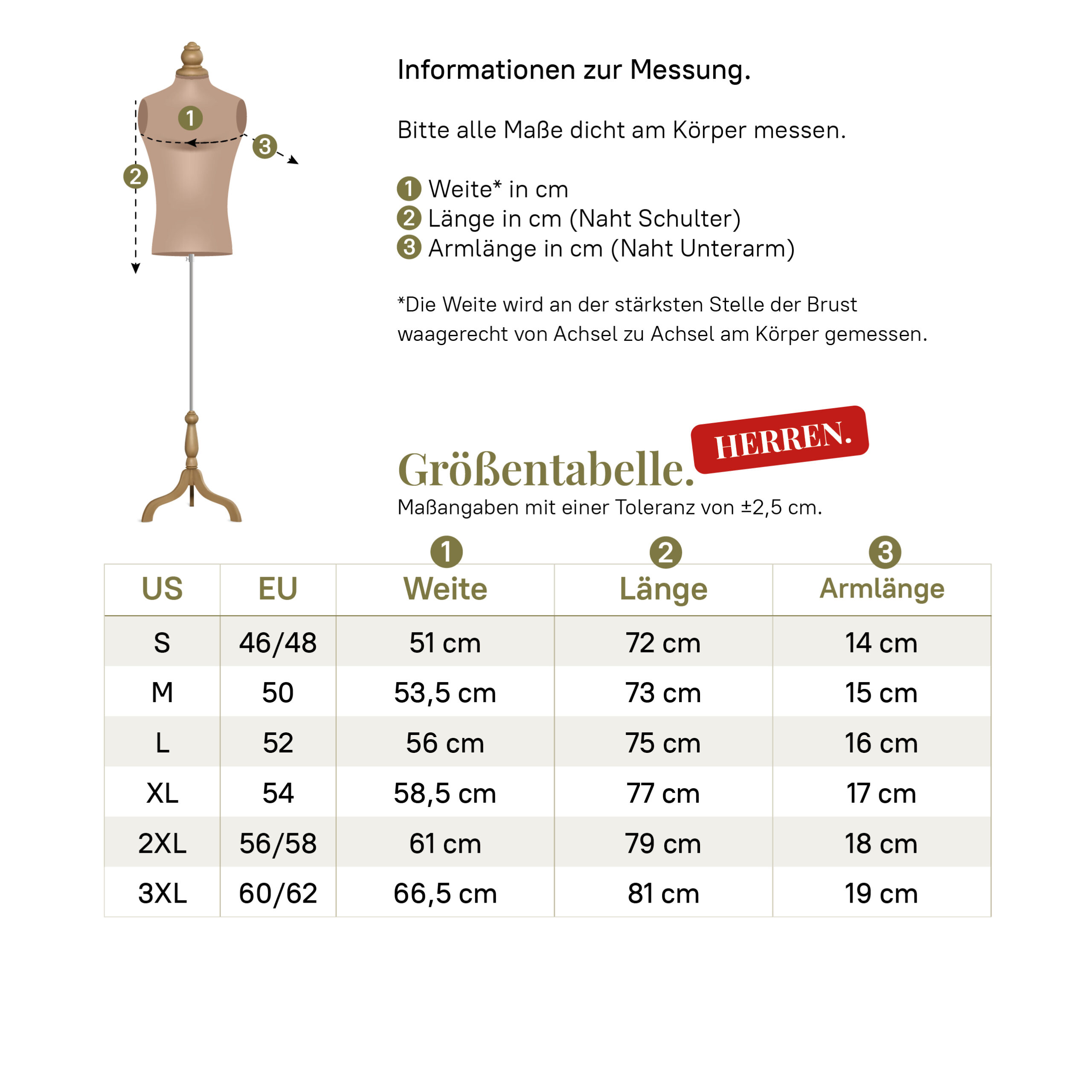 1
3
2

Informationen zur Messung.

Bitte alle Maße dicht am Körper messen.

1 Weite* in cm
2 Länge in cm (Naht Schulter)
3 Armlänge in cm (Naht Unterarm)

*Die Weite wird an der stärksten Stelle der Brust waagerecht von Achsel zu Achsel am Körper gemessen.

HERREN.

Größentabelle.
Maßangaben mit einer Toleranz von ±2,5 cm.

| US | EU | 1 Weite | 2 Länge | 3 Armlänge |
|---|---|---|---|---|
| S | 46/48 | 51 cm | 72 cm | 14 cm |
| M | 50 | 53,5 cm | 73 cm | 15 cm |
| L | 52 | 56 cm | 75 cm | 16 cm |
| XL | 54 | 58,5 cm | 77 cm | 17 cm |
| 2XL | 56/58 | 61 cm | 79 cm | 18 cm |
| 3XL | 60/62 | 66,5 cm | 81 cm | 19 cm |